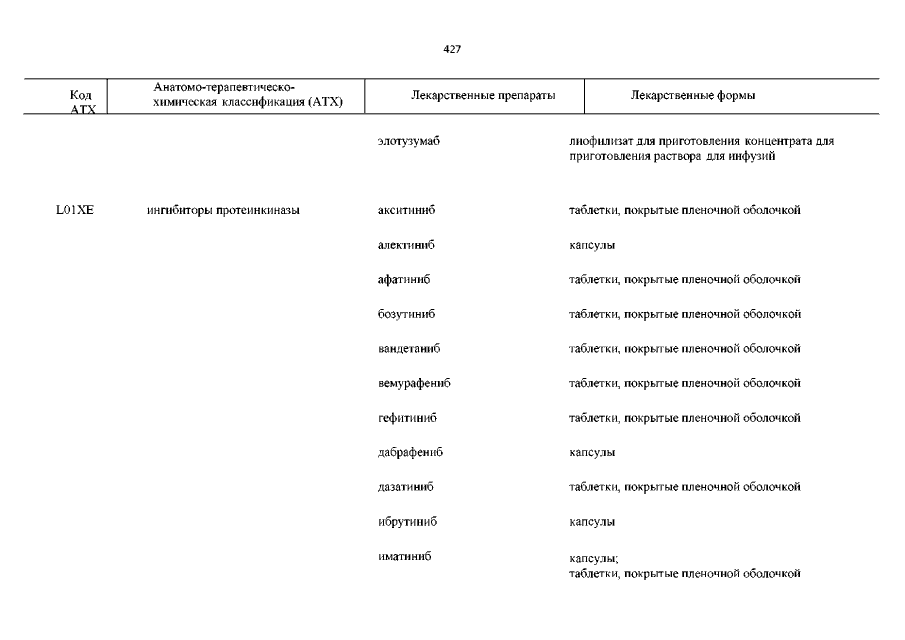 427

| Код АТХ | Анатомо-терапевтическо-химическая классификация (АТХ) | Лекарственные препараты | Лекарственные формы |
|---|---|---|---|
| | | элотузумаб | лиофилизат для приготовления концентрата для приготовления раствора для инфузий |
| L01XE | ингибиторы протеинкиназы | акситиниб | таблетки, покрытые пленочной оболочкой |
| | | алектиниб | капсулы |
| | | афатиниб | таблетки, покрытые пленочной оболочкой |
| | | бозутиниб | таблетки, покрытые пленочной оболочкой |
| | | вандетаниб | таблетки, покрытые пленочной оболочкой |
| | | вемурафениб | таблетки, покрытые пленочной оболочкой |
| | | гефитиниб | таблетки, покрытые пленочной оболочкой |
| | | дабрафениб | капсулы |
| | | дазатиниб | таблетки, покрытые пленочной оболочкой |
| | | ибрутиниб | капсулы |
| | | иматиниб | капсулы; таблетки, покрытые пленочной оболочкой |